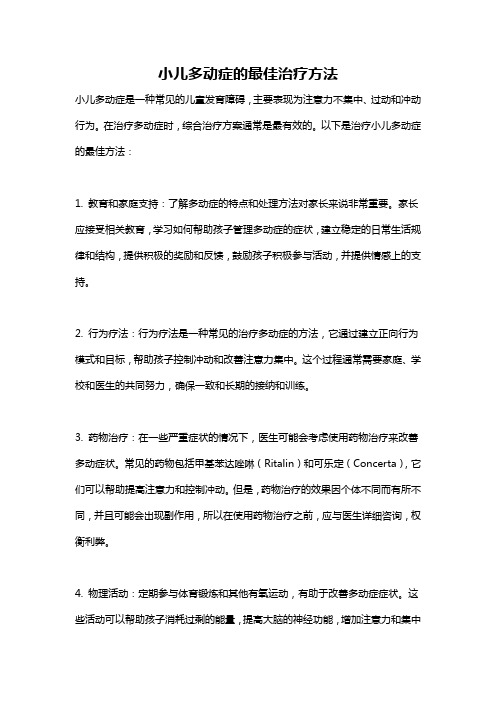 小儿多动症的最佳治疗方法

小儿多动症是一种常见的儿童发育障碍，主要表现为注意力不集中、过动和冲动行为。在治疗多动症时，综合治疗方案通常是最有效的。以下是治疗小儿多动症的最佳方法：

1. 教育和家庭支持：了解多动症的特点和处理方法对家长来说非常重要。家长应接受相关教育，学习如何帮助孩子管理多动症的症状，建立稳定的日常生活规律和结构，提供积极的奖励和反馈，鼓励孩子积极参与活动，并提供情感上的支持。

2. 行为疗法：行为疗法是一种常见的治疗多动症的方法，它通过建立正向行为模式和目标，帮助孩子控制冲动和改善注意力集中。这个过程通常需要家庭、学校和医生的共同努力，确保一致和长期的接纳和训练。

3. 药物治疗：在一些严重症状的情况下，医生可能会考虑使用药物治疗来改善多动症状。常见的药物包括甲基苯达唑啉（Ritalin）和可乐定（Concerta），它们可以帮助提高注意力和控制冲动。但是，药物治疗的效果因个体不同而有所不同，并且可能会出现副作用，所以在使用药物治疗之前，应与医生详细咨询，权衡利弊。

4. 物理活动：定期参与体育锻炼和其他有氧运动，有助于改善多动症症状。这些活动可以帮助孩子消耗过剩的能量，提高大脑的神经功能，增加注意力和集中